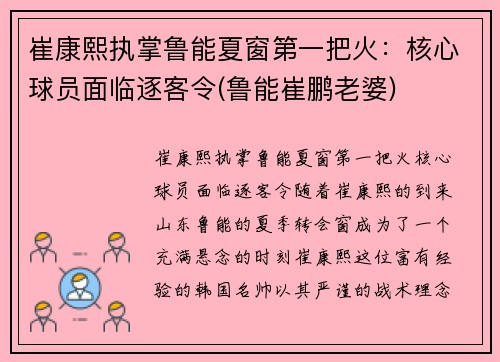 崔康熙执掌鲁能夏窗第一把火：核心球员面临逐客令(鲁能崔鹏老婆)

崔康熙执掌鲁能夏窗第一把火核心球员面临逐客令随着崔康熙的到来山东鲁能的夏季转会窗成为了一个充满悬念的时刻崔康熙这位富有经验的韩国名帅以其严谨的战术理念